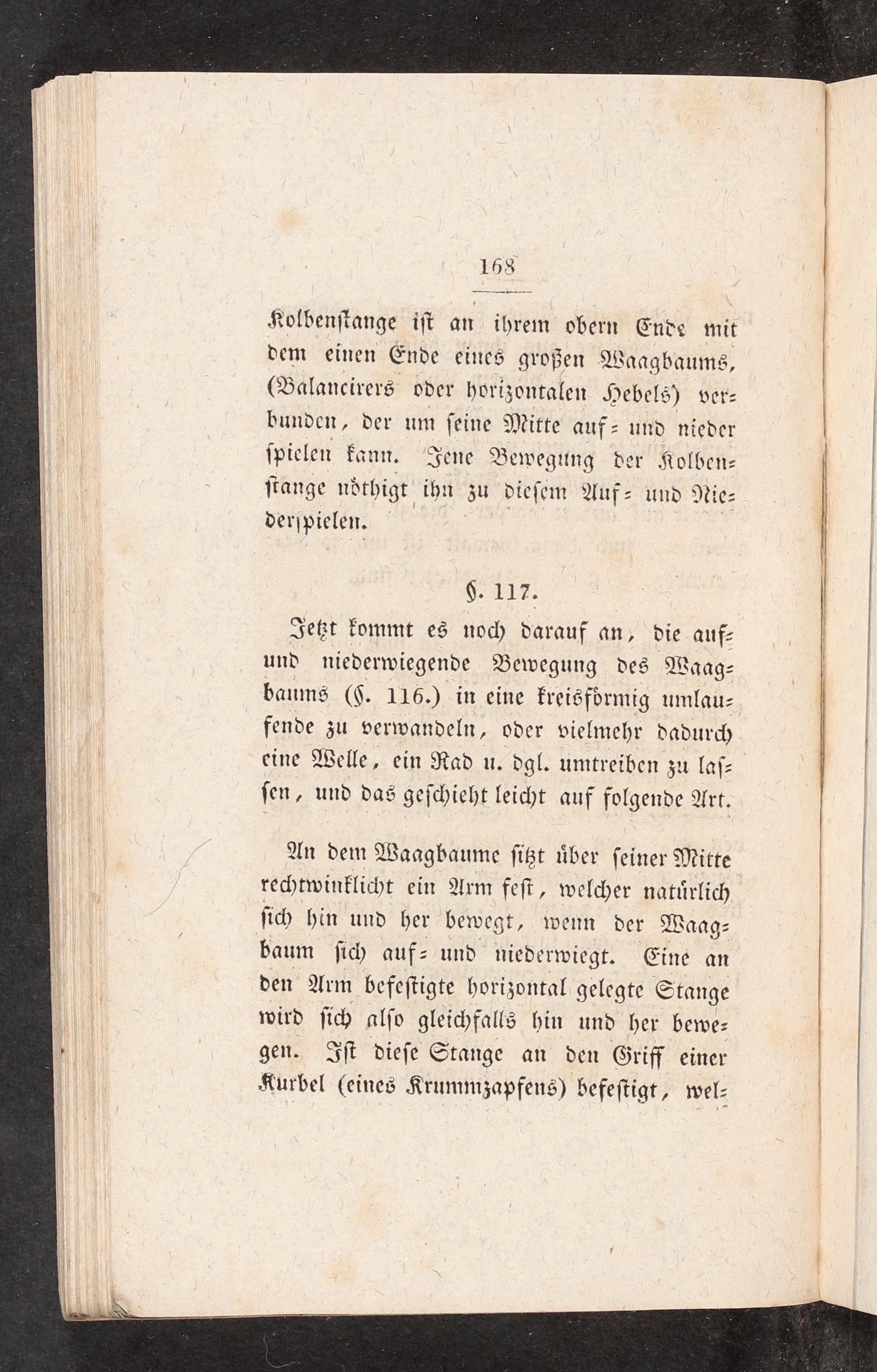 168

Kolbenstange ist an ihrem obern Ende mit dem einen Ende eines großen Waagbaums, (Balancirers oder horizontalen Hebels) verbunden, der um seine Mitte auf- und nieder spielen kann. Jene Bewegung der Kolbenstange nöthigt ihn zu diesem Auf- und Niederspielen.

§. 117.

Jetzt kommt es noch darauf an, die auf- und niederwiegende Bewegung des Waagbaums (§. 116.) in eine kreisförmig umlaufende zu verwandeln, oder vielmehr dadurch eine Welle, ein Rad u. dgl. umtreiben zu lassen, und das geschieht leicht auf folgende Art.

An dem Waagbaume sitzt über seiner Mitte rechtwinklicht ein Arm fest, welcher natürlich sich hin und her bewegt, wenn der Waagbaum sich auf- und niederwiegt. Eine an den Arm befestigte horizontal gelegte Stange wird sich also gleichfalls hin und her bewegen. Ist diese Stange an den Griff einer Kurbel (eines Krummzapfens) befestigt, wel-